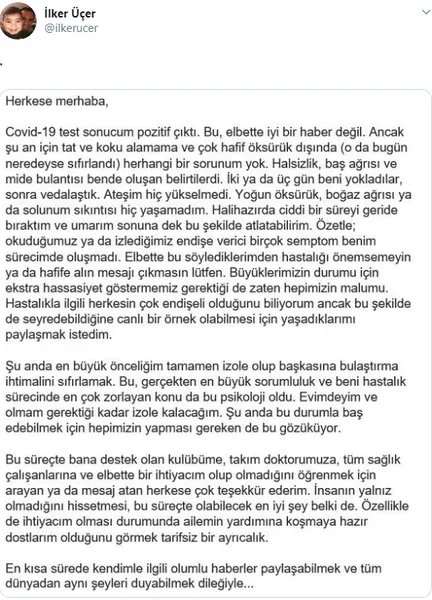 İlker Üçer
@ilkerucer

.

Herkese merhaba,

Covid-19 test sonucum pozitif çıktı. Bu, elbette iyi bir haber değil. Ancak şu an için tat ve koku alamama ve çok hafif öksürük dışında (o da bugün neredeyse sıfırlandı) herhangi bir sorunum yok. Halsizlik, baş ağrısı ve mide bulantısı bende oluşan belirtilerdi. İki ya da üç gün beni yokladılar, sonra vedalaştık. Ateşim hiç yükselmedi. Yoğun öksürük, boğaz ağrısı ya da solunum sıkıntısı hiç yaşamadım. Halihazırda ciddi bir süreyi geride bıraktım ve umarım sonuna dek bu şekilde atlatabilirim. Özetle; okuduğumuz ya da izlediğimiz endişe verici birçok semptom benim sürecimde oluşmadı. Elbette bu söylediklerimden hastalığı önemsemeyin ya da hafife alın mesajı çıkmasın lütfen. Büyüklerimizin durumu için ekstra hassasiyet göstermemiz gerektiği de zaten hepimizin malumu. Hastalıkla ilgili herkesin çok endişeli olduğunu biliyorum ancak bu şekilde de seyredebildiğine canlı bir örnek olabilmesi için yaşadıklarımı paylaşmak istedim.

Şu anda en büyük önceliğim tamamen izole olup başkasına bulaştırma ihtimalini sıfırlamak. Bu, gerçekten en büyük sorumluluk ve beni hastalık sürecinde en çok zorlayan konu da bu psikoloji oldu. Evimdeyim ve olmam gerektiği kadar izole kalacağım. Şu anda bu durumla baş edebilmek için hepimizin yapması gereken de bu gözüküyor.

Bu süreçte bana destek olan kulübüme, takım doktorumuza, tüm sağlık çalışanlarına ve elbette bir ihtiyacım olup olmadığını öğrenmek için arayan ya da mesaj atan herkese çok teşekkür ederim. İnsanın yalnız olmadığını hissetmesi, bu süreçte olabilecek en iyi şey belki de. Özellikle de ihtiyacım olması durumunda ailemin yardımına koşmaya hazır dostlarım olduğunu görmek tarifsiz bir ayrıcalık.

En kısa sürede kendimle ilgili olumlu haberler paylaşabilmek ve tüm dünyadan aynı şeyleri duyabilmek dileğiyle...